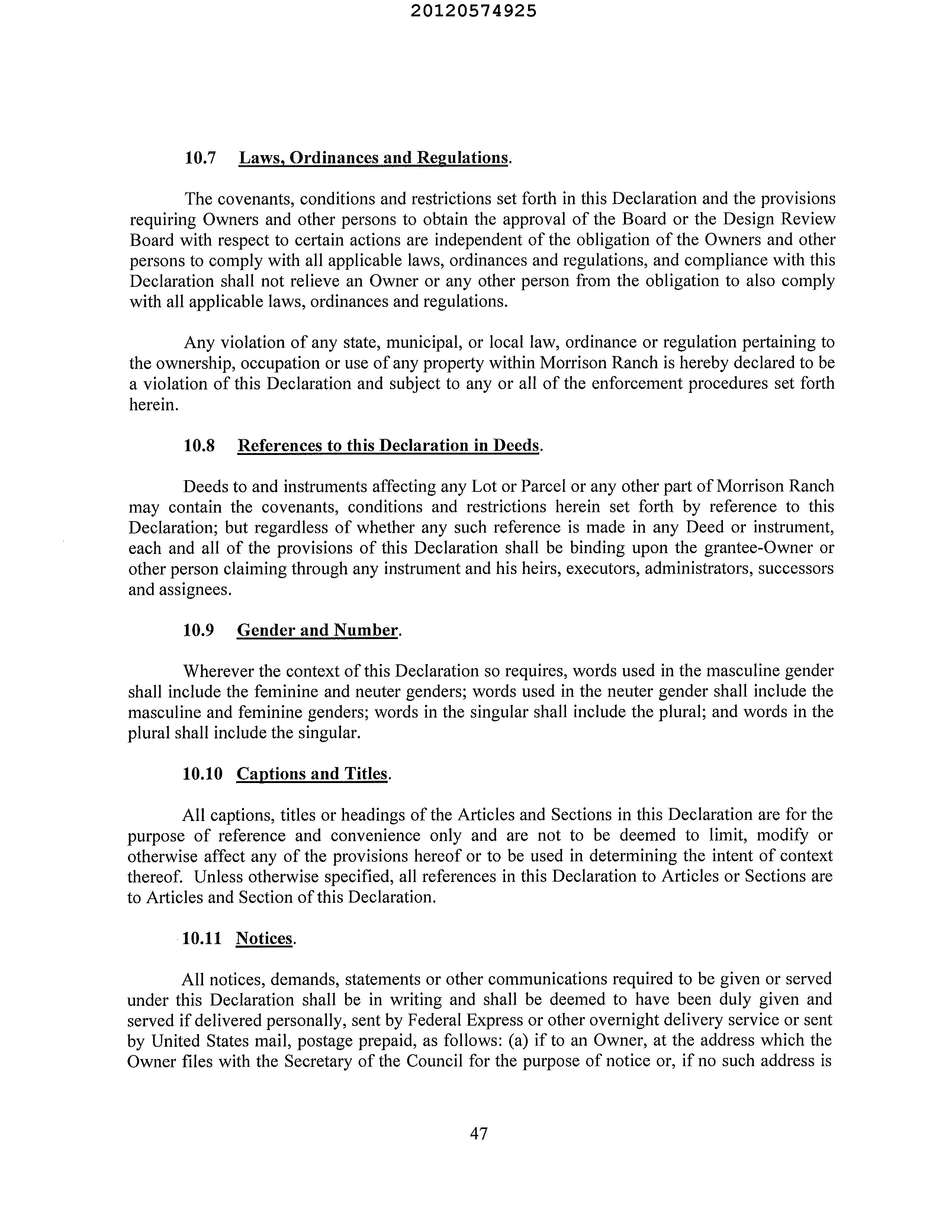 20120574925

10.7 Laws, Ordinances and Regulations.

The covenants, conditions and restrictions set forth in this Declaration and the provisions requiring Owners and other persons to obtain the approval of the Board or the Design Review Board with respect to certain actions are independent of the obligation of the Owners and other persons to comply with all applicable laws, ordinances and regulations, and compliance with this Declaration shall not relieve an Owner or any other person from the obligation to also comply with all applicable laws, ordinances and regulations.

Any violation of any state, municipal, or local law, ordinance or regulation pertaining to the ownership, occupation or use of any property within Morrison Ranch is hereby declared to be a violation of this Declaration and subject to any or all of the enforcement procedures set forth herein.

10.8 References to this Declaration in Deeds.

Deeds to and instruments affecting any Lot or Parcel or any other part of Morrison Ranch may contain the covenants, conditions and restrictions herein set forth by reference to this Declaration; but regardless of whether any such reference is made in any Deed or instrument, each and all of the provisions of this Declaration shall be binding upon the grantee-Owner or other person claiming through any instrument and his heirs, executors, administrators, successors and assignees.

10.9 Gender and Number.

Wherever the context of this Declaration so requires, words used in the masculine gender shall include the feminine and neuter genders; words used in the neuter gender shall include the masculine and feminine genders; words in the singular shall include the plural; and words in the plural shall include the singular.

10.10 Captions and Titles.

All captions, titles or headings of the Articles and Sections in this Declaration are for the purpose of reference and convenience only and are not to be deemed to limit, modify or otherwise affect any of the provisions hereof or to be used in determining the intent of context thereof. Unless otherwise specified, all references in this Declaration to Articles or Sections are to Articles and Section of this Declaration.

10.11 Notices.

All notices, demands, statements or other communications required to be given or served under this Declaration shall be in writing and shall be deemed to have been duly given and served if delivered personally, sent by Federal Express or other overnight delivery service or sent by United States mail, postage prepaid, as follows: (a) if to an Owner, at the address which the Owner files with the Secretary of the Council for the purpose of notice or, if no such address is

47